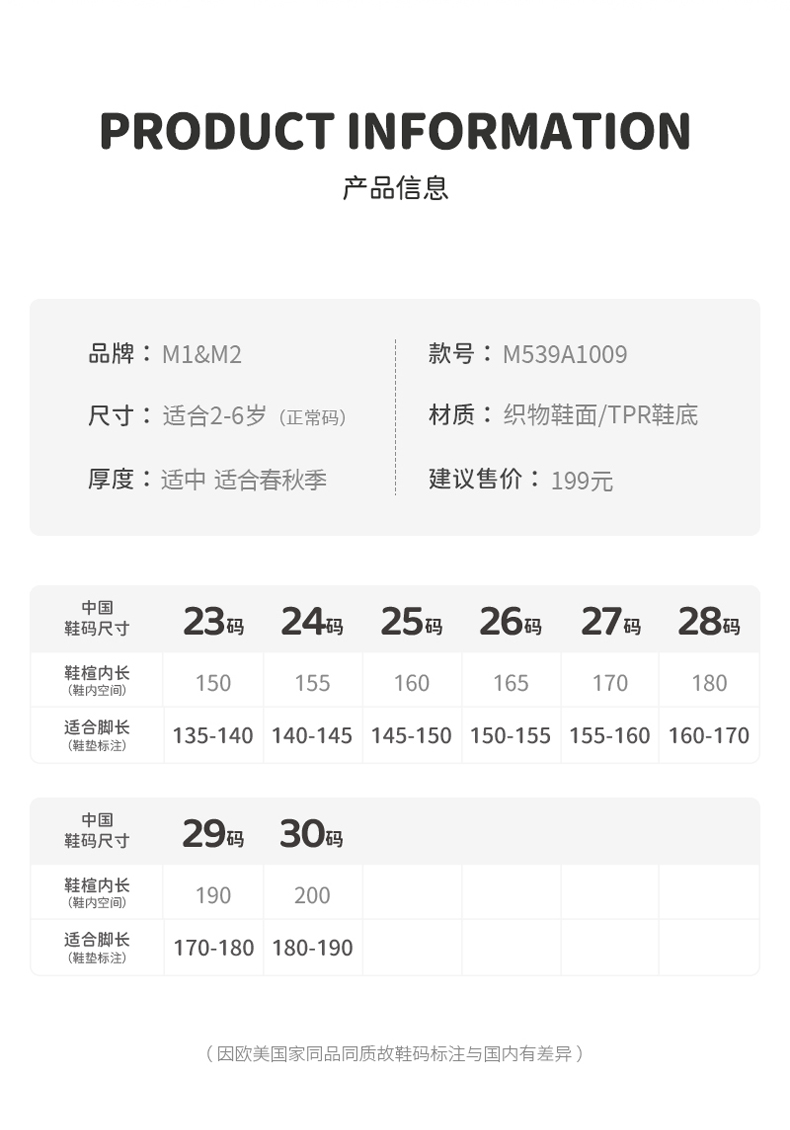 PRODUCT INFORMATION

产品信息

品牌：M1&M2

尺寸：适合2-6岁（正常码）

厚度：适中 适合春秋季

款号：M539A1009

材质：织物鞋面/TPR鞋底

建议售价：199元

| 中国鞋码尺寸 | 23码 | 24码 | 25码 | 26码 | 27码 | 28码 |
|---|---|---|---|---|---|---|
| 鞋楦内长（鞋内空间） | 150 | 155 | 160 | 165 | 170 | 180 |
| 适合脚长（鞋垫标注） | 135-140 | 140-145 | 145-150 | 150-155 | 155-160 | 160-170 |

| 中国鞋码尺寸 | 29码 | 30码 | | | | |
|---|---|---|---|---|---|---|
| 鞋楦内长（鞋内空间） | 190 | 200 | | | | |
| 适合脚长（鞋垫标注） | 170-180 | 180-190 | | | | |

（因欧美国家同品同质故鞋码标注与国内有差异）